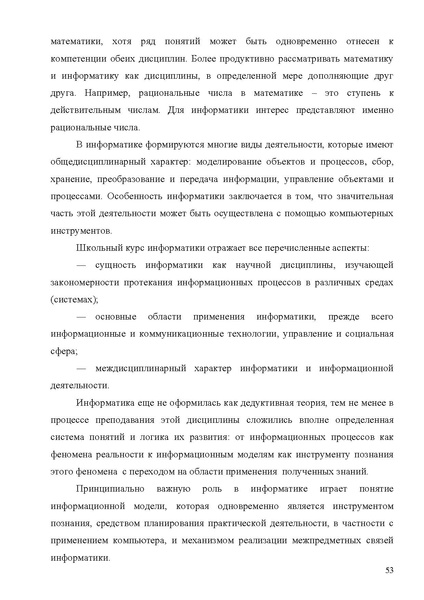 математики, хотя ряд понятий может быть одновременно отнесен к компетенции обеих дисциплин. Более продуктивно рассматривать математику и информатику как дисциплины, в определенной мере дополняющие друг друга. Например, рациональные числа в математике – это ступень к действительным числам. Для информатики интерес представляют именно рациональные числа.

В информатике формируются многие виды деятельности, которые имеют общедисциплинарный характер: моделирование объектов и процессов, сбор, хранение, преобразование и передача информации, управление объектами и процессами. Особенность информатики заключается в том, что значительная часть этой деятельности может быть осуществлена с помощью компьютерных инструментов.

Школьный курс информатики отражает все перечисленные аспекты:

— сущность информатики как научной дисциплины, изучающей закономерности протекания информационных процессов в различных средах (системах);

— основные области применения информатики, прежде всего информационные и коммуникационные технологии, управление и социальная сфера;

— междисциплинарный характер информатики и информационной деятельности.

Информатика еще не оформилась как дедуктивная теория, тем не менее в процессе преподавания этой дисциплины сложились вполне определенная система понятий и логика их развития: от информационных процессов как феномена реальности к информационным моделям как инструменту познания этого феномена с переходом на области применения полученных знаний.

Принципиально важную роль в информатике играет понятие информационной модели, которая одновременно является инструментом познания, средством планирования практической деятельности, в частности с применением компьютера, и механизмом реализации межпредметных связей информатики.

53